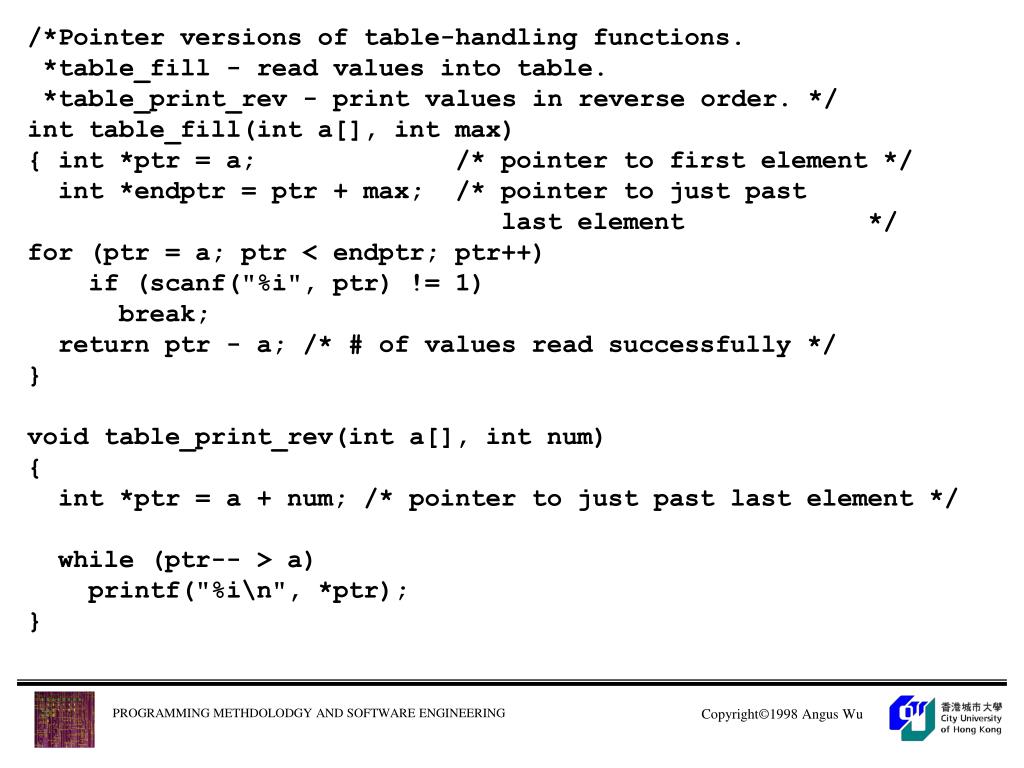 /*Pointer versions of table-handling functions.
 *table_fill - read values into table.
 *table_print_rev - print values in reverse order. */
int table_fill(int a[], int max)
{ int *ptr = a;              /* pointer to first element */
  int *endptr = ptr + max;   /* pointer to just past
                                last element            */
for (ptr = a; ptr < endptr; ptr++)
    if (scanf("%i", ptr) != 1)
      break;
  return ptr - a; /* # of values read successfully */
}

void table_print_rev(int a[], int num)
{
  int *ptr = a + num; /* pointer to just past last element */

  while (ptr-- > a)
    printf("%i\n", *ptr);
}

PROGRAMMING METHDOLODGY AND SOFTWARE ENGINEERING

Copyright©1998 Angus Wu

香港城市大學 City University of Hong Kong